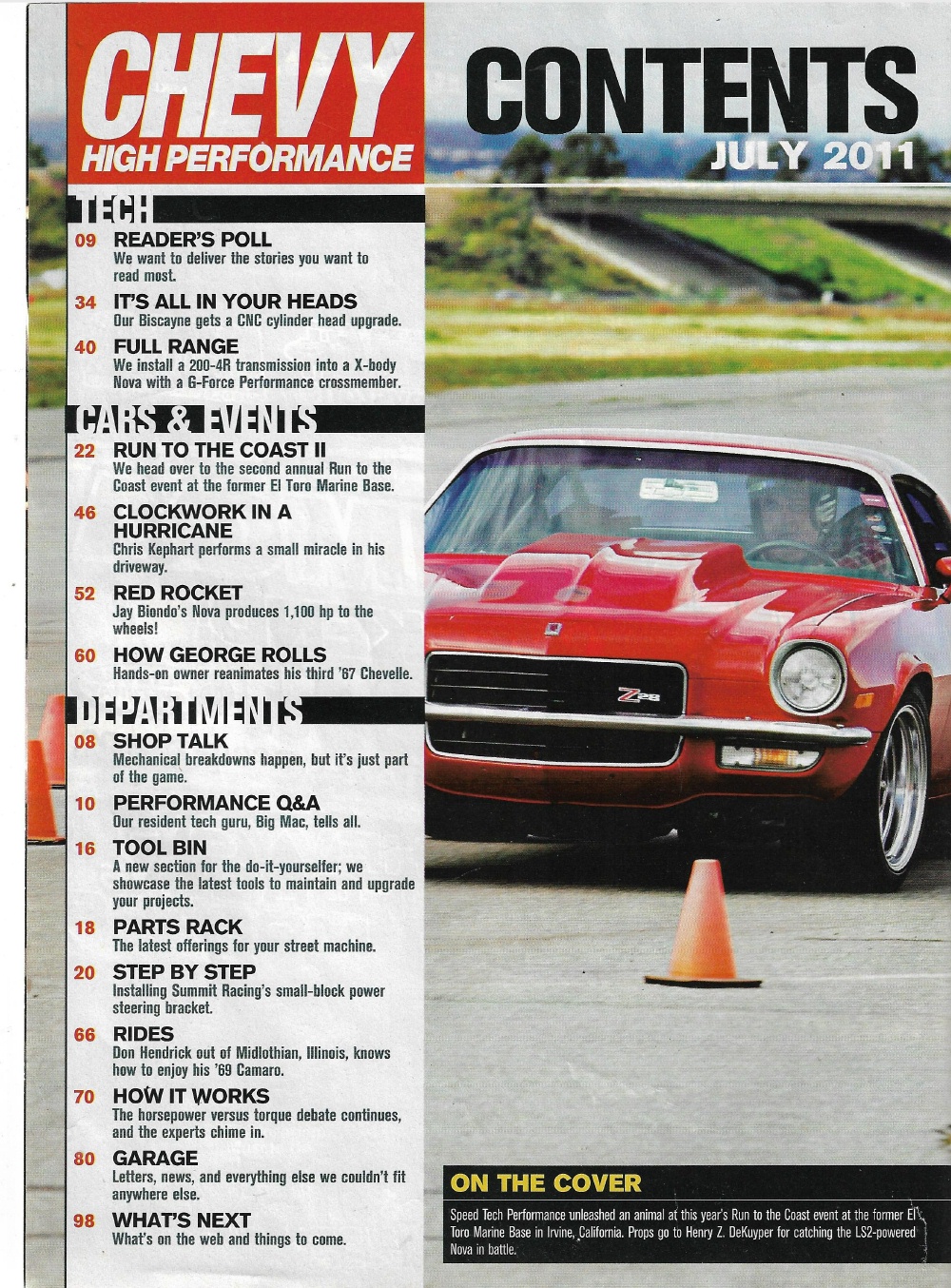 CHEVY HIGH PERFORMANCE

CONTENTS
JULY 2011

TECH

09 READER'S POLL
We want to deliver the stories you want to read most.

34 IT'S ALL IN YOUR HEADS
Our Biscayne gets a CNC cylinder head upgrade.

40 FULL RANGE
We install a 200-4R transmission into a X-body Nova with a G-Force Performance crossmember.

CARS & EVENTS

22 RUN TO THE COAST II
We head over to the second annual Run to the Coast event at the former El Toro Marine Base.

46 CLOCKWORK IN A HURRICANE
Chris Kephart performs a small miracle in his driveway.

52 RED ROCKET
Jay Biondo's Nova produces 1,100 hp to the wheels!

60 HOW GEORGE ROLLS
Hands-on owner reanimates his third '67 Chevelle.

DEPARTMENTS

08 SHOP TALK
Mechanical breakdowns happen, but it's just part of the game.

10 PERFORMANCE Q&A
Our resident tech guru, Big Mac, tells all.

16 TOOL BIN
A new section for the do-it-yourselfer; we showcase the latest tools to maintain and upgrade your projects.

18 PARTS RACK
The latest offerings for your street machine.

20 STEP BY STEP
Installing Summit Racing's small-block power steering bracket.

66 RIDES
Don Hendrick out of Midlothian, Illinois, knows how to enjoy his '69 Camaro.

70 HOW IT WORKS
The horsepower versus torque debate continues, and the experts chime in.

80 GARAGE
Letters, news, and everything else we couldn't fit anywhere else.

98 WHAT'S NEXT
What's on the web and things to come.

Z28

ON THE COVER
Speed Tech Performance unleashed an animal at this year's Run to the Coast event at the former El Toro Marine Base in Irvine, California. Props go to Henry Z. DeKuyper for catching the LS2-powered Nova in battle.